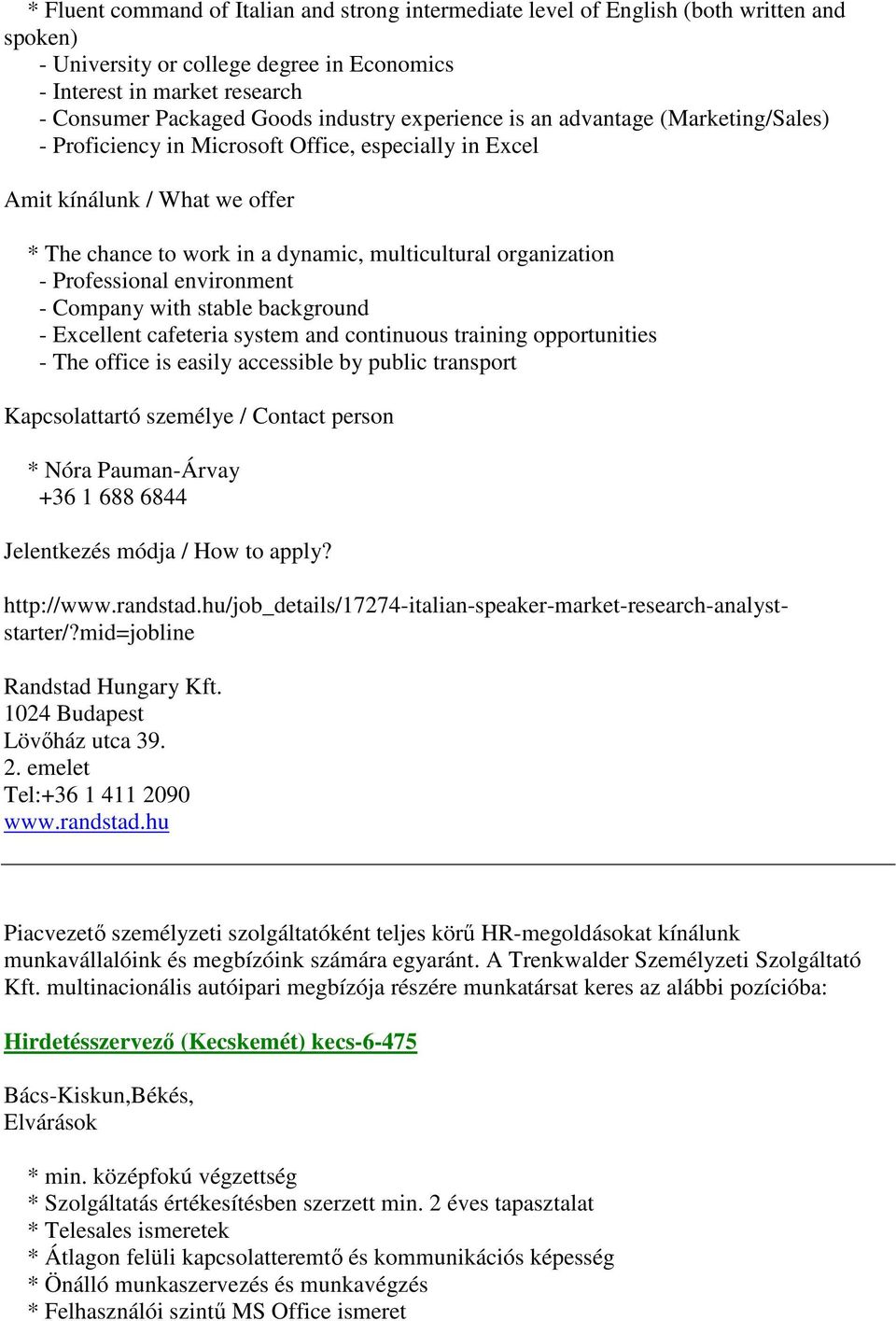 * Fluent command of Italian and strong intermediate level of English (both written and spoken)
- University or college degree in Economics
- Interest in market research
- Consumer Packaged Goods industry experience is an advantage (Marketing/Sales)
- Proficiency in Microsoft Office, especially in Excel

Amit kínálunk / What we offer

* The chance to work in a dynamic, multicultural organization
- Professional environment
- Company with stable background
- Excellent cafeteria system and continuous training opportunities
- The office is easily accessible by public transport

Kapcsolattartó személye / Contact person

* Nóra Pauman-Árvay
+36 1 688 6844

Jelentkezés módja / How to apply?

http://www.randstad.hu/job_details/17274-italian-speaker-market-research-analyst-starter/?mid=jobline

Randstad Hungary Kft.
1024 Budapest
Lövőház utca 39.
2. emelet
Tel:+36 1 411 2090
www.randstad.hu

Piacvezető személyzeti szolgáltatóként teljes körű HR-megoldásokat kínálunk munkavállalóink és megbízóink számára egyaránt. A Trenkwalder Személyzeti Szolgáltató Kft. multinacionális autóipari megbízója részére munkatársat keres az alábbi pozícióba:

Hirdetésszervező (Kecskemét) kecs-6-475

Bács-Kiskun,Békés,
Elvárások

* min. középfokú végzettség
* Szolgáltatás értékesítésben szerzett min. 2 éves tapasztalat
* Telesales ismeretek
* Átlagon felüli kapcsolatteremtő és kommunikációs képesség
* Önálló munkaszervezés és munkavégzés
* Felhasználói szintű MS Office ismeret